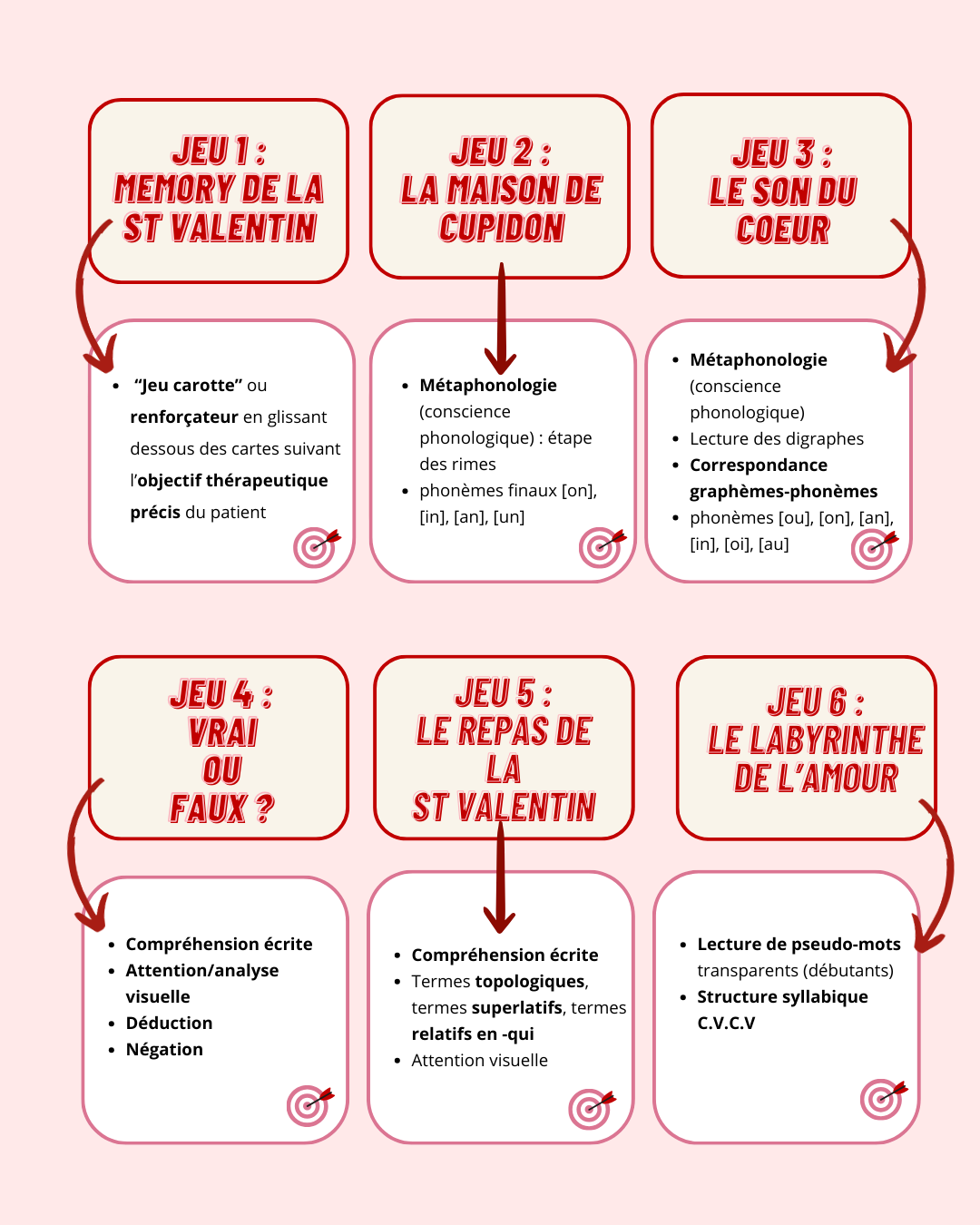 JEU 1 : MEMORY DE LA ST VALENTIN

- "Jeu carotte" ou renforçateur en glissant dessous des cartes suivant l'objectif thérapeutique précis du patient

JEU 2 : LA MAISON DE CUPIDON

- Métaphonologie (conscience phonologique) : étape des rimes
- phonèmes finaux [on], [in], [an], [un]

JEU 3 : LE SON DU COEUR

- Métaphonologie (conscience phonologique)
- Lecture des digraphes
- Correspondance graphèmes-phonèmes
- phonèmes [ou], [on], [an], [in], [oi], [au]

JEU 4 : VRAI OU FAUX ?

- Compréhension écrite
- Attention/analyse visuelle
- Déduction
- Négation

JEU 5 : LE REPAS DE LA ST VALENTIN

- Compréhension écrite
- Termes topologiques, termes superlatifs, termes relatifs en -qui
- Attention visuelle

JEU 6 : LE LABYRINTHE DE L'AMOUR

- Lecture de pseudo-mots transparents (débutants)
- Structure syllabique C.V.C.V